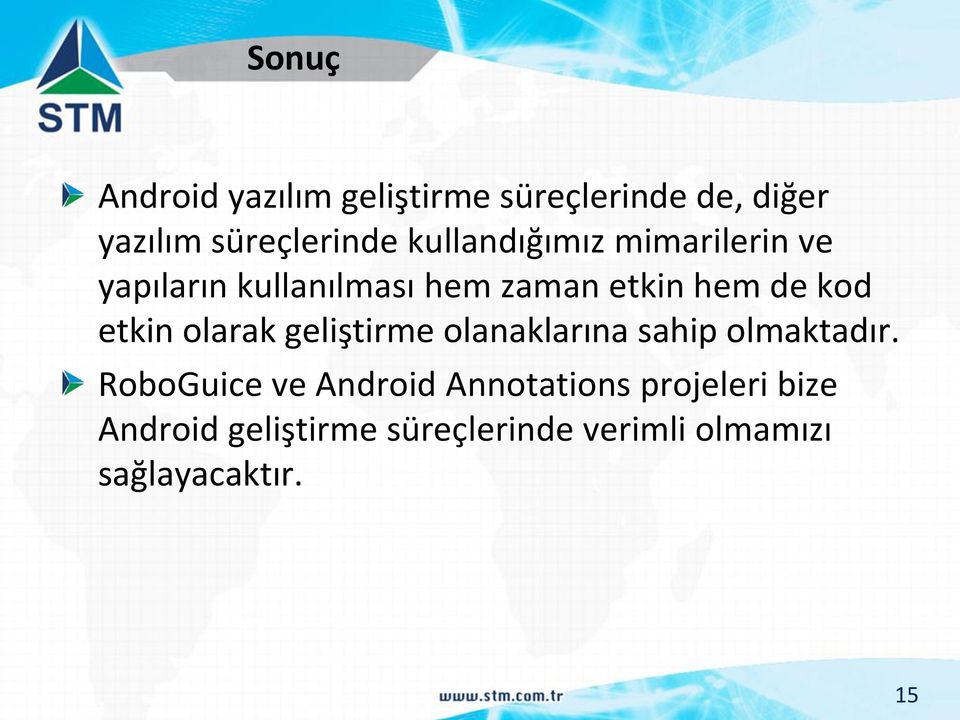 STM

Sonuç

Android yazılım geliştirme süreçlerinde de, diğer yazılım süreçlerinde kullandığımız mimarilerin ve yapıların kullanılması hem zaman etkin hem de kod etkin olarak geliştirme olanaklarına sahip olmaktadır.

RoboGuice ve Android Annotations projeleri bize Android geliştirme süreçlerinde verimli olmamızı sağlayacaktır.

www.stm.com.tr

15